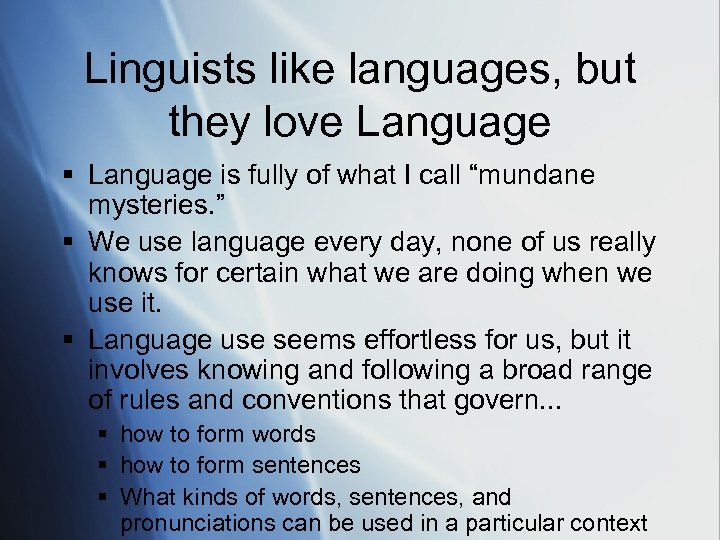 Linguists like languages, but they love Language

▪ Language is fully of what I call “mundane mysteries.”

▪ We use language every day, none of us really knows for certain what we are doing when we use it.

▪ Language use seems effortless for us, but it involves knowing and following a broad range of rules and conventions that govern...

▪ how to form words

▪ how to form sentences

▪ What kinds of words, sentences, and pronunciations can be used in a particular context